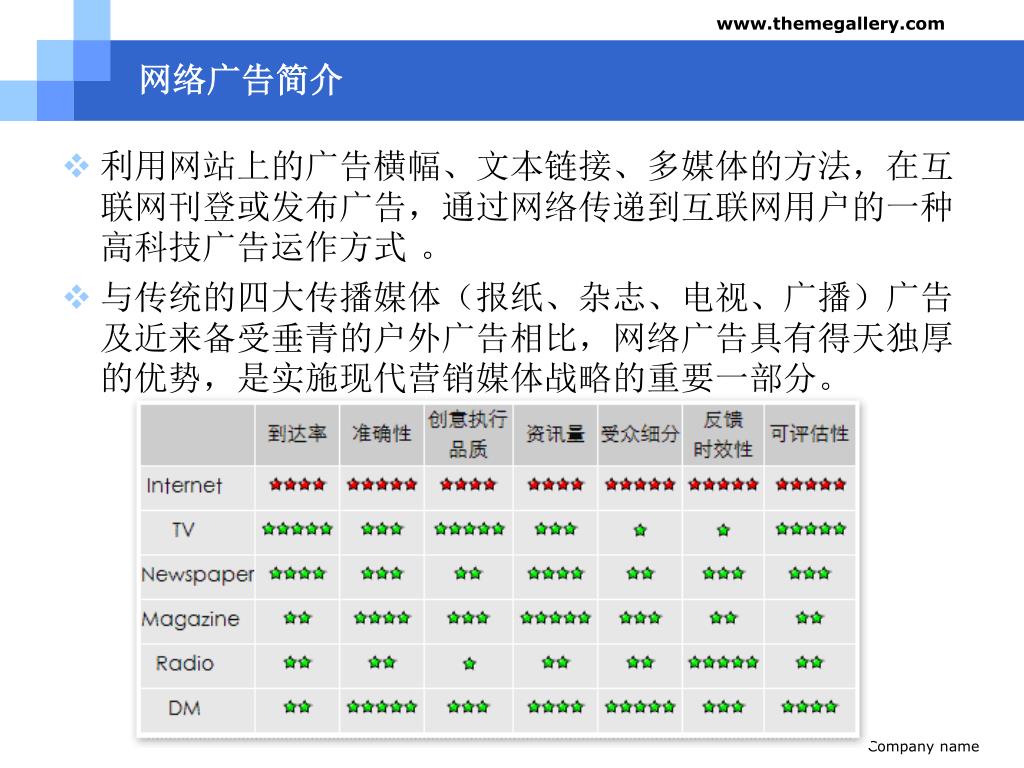 www.themegallery.com

网络广告简介

❖ 利用网站上的广告横幅、文本链接、多媒体的方法，在互联网刊登或发布广告，通过网络传递到互联网用户的一种高科技广告运作方式 。

❖ 与传统的四大传播媒体（报纸、杂志、电视、广播）广告及近来备受垂青的户外广告相比，网络广告具有得天独厚的优势，是实施现代营销媒体战略的重要一部分。

| | 到达率 | 准确性 | 创意执行品质 | 资讯量 | 受众细分 | 反馈时效性 | 可评估性 |
|---|---|---|---|---|---|---|---|
| Internet | ★★★★ | ★★★★★ | ★★★★ | ★★★★ | ★★★★★ | ★★★★★ | ★★★★★ |
| TV | ★★★★★ | ★★★ | ★★★★★ | ★★★ | ★ | ★ | ★★★★★ |
| Newspaper | ★★★★ | ★★★ | ★★ | ★★★★ | ★★ | ★★★ | ★★★ |
| Magazine | ★★ | ★★★★ | ★★★ | ★★★★★ | ★★★ | ★★ | ★★ |
| Radio | ★★ | ★★ | ★ | ★★ | ★★ | ★★★★★ | ★★ |
| DM | ★★ | ★★★★★ | ★★★ | ★★★★ | ★★★★★ | ★★★ | ★★★★ |

Company name